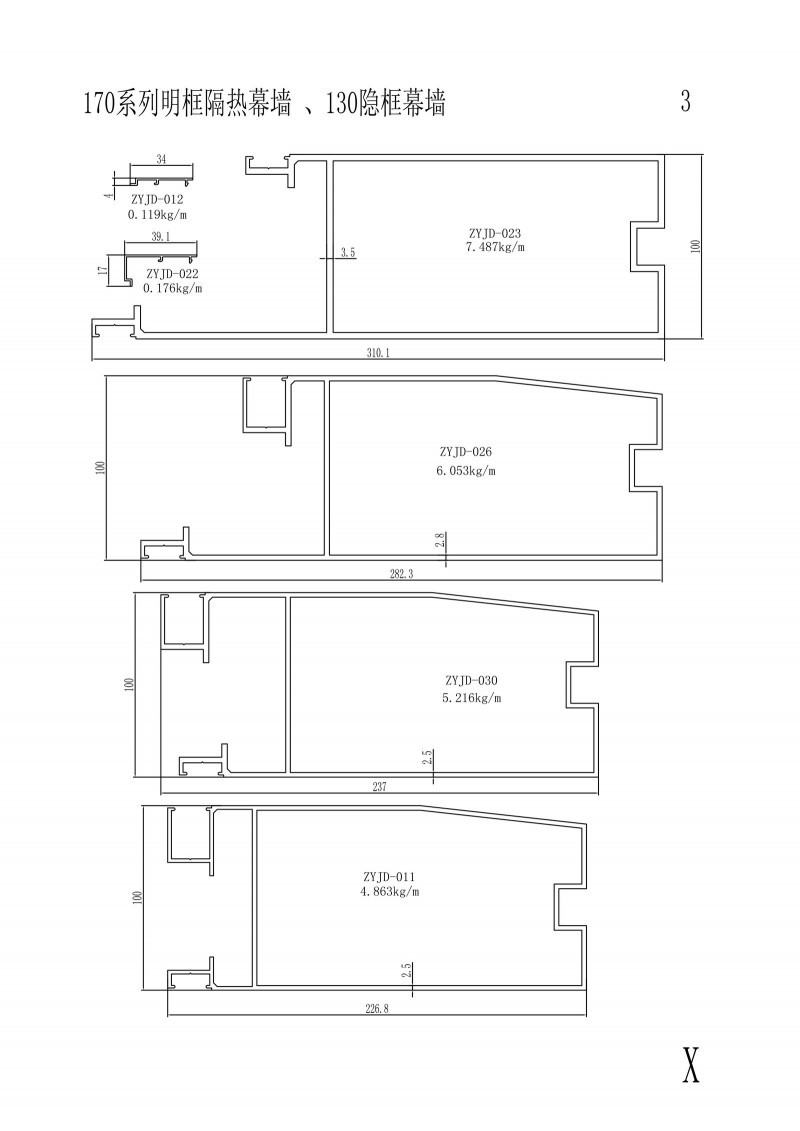 170系列明框隔热幕墙 、130隐框幕墙

3

34

4

ZYJD-012
0.119kg/m

39.1

17

ZYJD-022
0.176kg/m

3.5

ZYJD-023
7.487kg/m

100

310.1

100

ZYJD-026
6.053kg/m

2.8

282.3

100

ZYJD-030
5.216kg/m

2.5

237

100

ZYJD-011
4.863kg/m

2.5

226.8

X